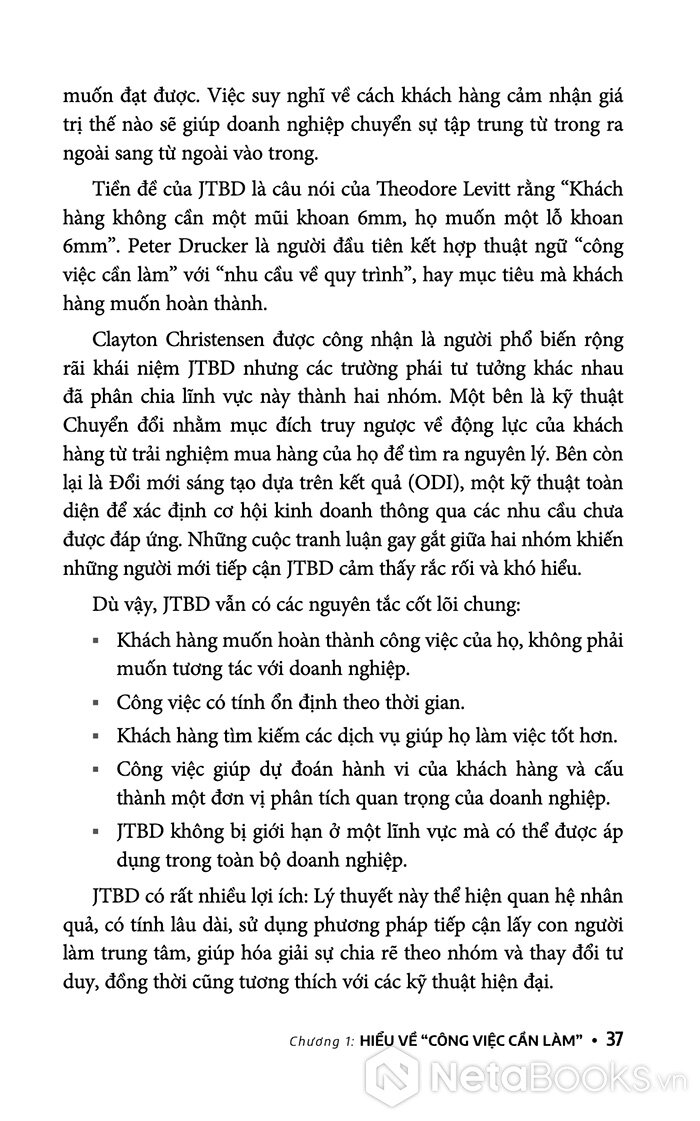 muốn đạt được. Việc suy nghĩ về cách khách hàng cảm nhận giá trị thế nào sẽ giúp doanh nghiệp chuyển sự tập trung từ trong ra ngoài sang từ ngoài vào trong.

Tiền đề của JTBD là câu nói của Theodore Levitt rằng “Khách hàng không cần một mũi khoan 6mm, họ muốn một lỗ khoan 6mm”. Peter Drucker là người đầu tiên kết hợp thuật ngữ “công việc cần làm” với “nhu cầu về quy trình”, hay mục tiêu mà khách hàng muốn hoàn thành.

Clayton Christensen được công nhận là người phổ biến rộng rãi khái niệm JTBD nhưng các trường phái tư tưởng khác nhau đã phân chia lĩnh vực này thành hai nhóm. Một bên là kỹ thuật Chuyển đổi nhằm mục đích truy ngược về động lực của khách hàng từ trải nghiệm mua hàng của họ để tìm ra nguyên lý. Bên còn lại là Đổi mới sáng tạo dựa trên kết quả (ODI), một kỹ thuật toàn diện để xác định cơ hội kinh doanh thông qua các nhu cầu chưa được đáp ứng. Những cuộc tranh luận gay gắt giữa hai nhóm khiến những người mới tiếp cận JTBD cảm thấy rắc rối và khó hiểu.

Dù vậy, JTBD vẫn có các nguyên tắc cốt lõi chung:

▪ Khách hàng muốn hoàn thành công việc của họ, không phải muốn tương tác với doanh nghiệp.

▪ Công việc có tính ổn định theo thời gian.

▪ Khách hàng tìm kiếm các dịch vụ giúp họ làm việc tốt hơn.

▪ Công việc giúp dự đoán hành vi của khách hàng và cấu thành một đơn vị phân tích quan trọng của doanh nghiệp.

▪ JTBD không bị giới hạn ở một lĩnh vực mà có thể được áp dụng trong toàn bộ doanh nghiệp.

JTBD có rất nhiều lợi ích: Lý thuyết này thể hiện quan hệ nhân quả, có tính lâu dài, sử dụng phương pháp tiếp cận lấy con người làm trung tâm, giúp hóa giải sự chia rẽ theo nhóm và thay đổi tư duy, đồng thời cũng tương thích với các kỹ thuật hiện đại.

Chương 1: HIỂU VỀ “CÔNG VIỆC CẦN LÀM” • 37

NetaBooks.vn